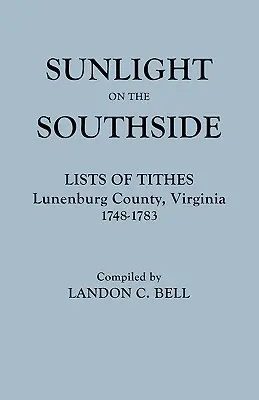 SUNLIGHT
ON THE
SOUTHSIDE

LISTS OF TITHES
Lunenburg County, Virginia
1748-1783

Compiled by
LANDON C. BELL